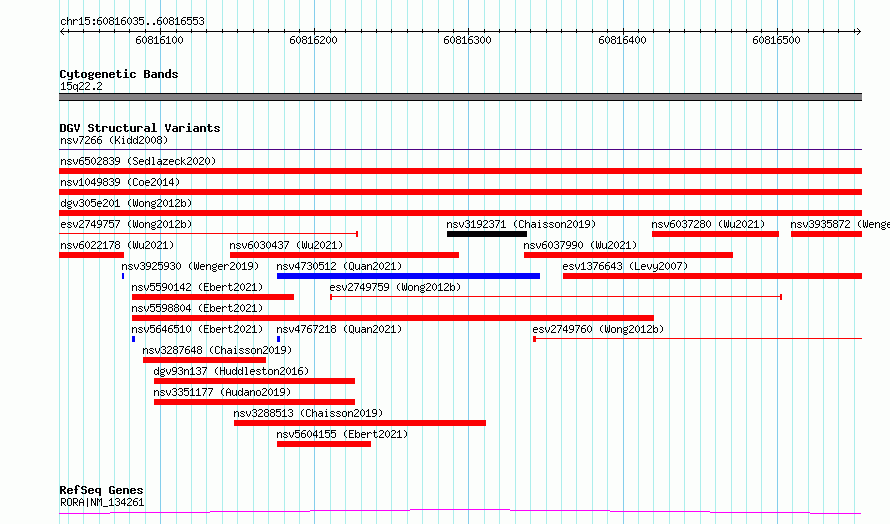 chr15:60816035..60816553

60816100 60816200 60816300 60816400 60816500

Cytogenetic Bands
15q22.2

DGV Structural Variants
nsv7266 (Kidd2008)
nsv6502839 (Sedlazeck2020)
nsv1049839 (Coe2014)
dgv305e201 (Wong2012b)
esv2749757 (Wong2012b)
nsv3192371 (Chaisson2019)
nsv6037280 (Wu2021)
nsv3935872 (Wenge
nsv6022178 (Wu2021)
nsv6030437 (Wu2021)
nsv6037990 (Wu2021)
nsv3925930 (Wenger2019)
nsv4730512 (Quan2021)
esv1376643 (Levy2007)
nsv5590142 (Ebert2021)
esv2749759 (Wong2012b)
nsv5598804 (Ebert2021)
nsv5646510 (Ebert2021)
nsv4767218 (Quan2021)
esv2749760 (Wong2012b)
nsv3287648 (Chaisson2019)
dgv93n137 (Huddleston2016)
nsv3351177 (Audano2019)
nsv3288513 (Chaisson2019)
nsv5604155 (Ebert2021)

RefSeq Genes
RORA|NM_134261